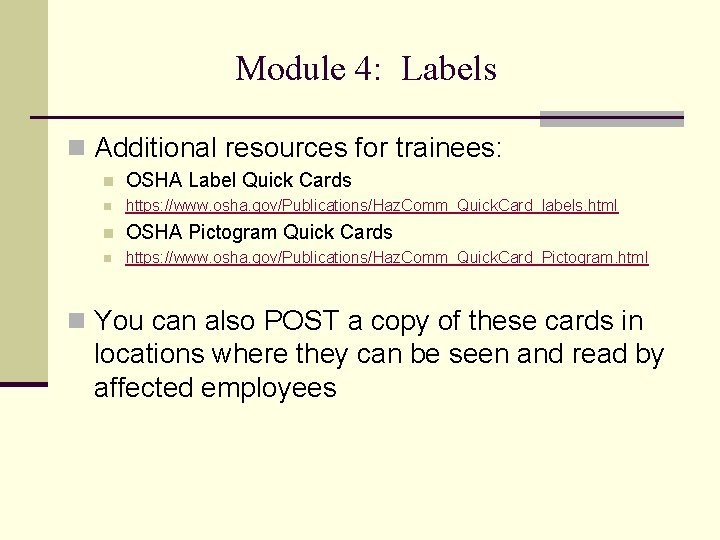 Module 4: Labels

Additional resources for trainees:

OSHA Label Quick Cards

https://www.osha.gov/Publications/HazComm_QuickCard_labels.html

OSHA Pictogram Quick Cards

https://www.osha.gov/Publications/HazComm_QuickCard_Pictogram.html

You can also POST a copy of these cards in locations where they can be seen and read by affected employees